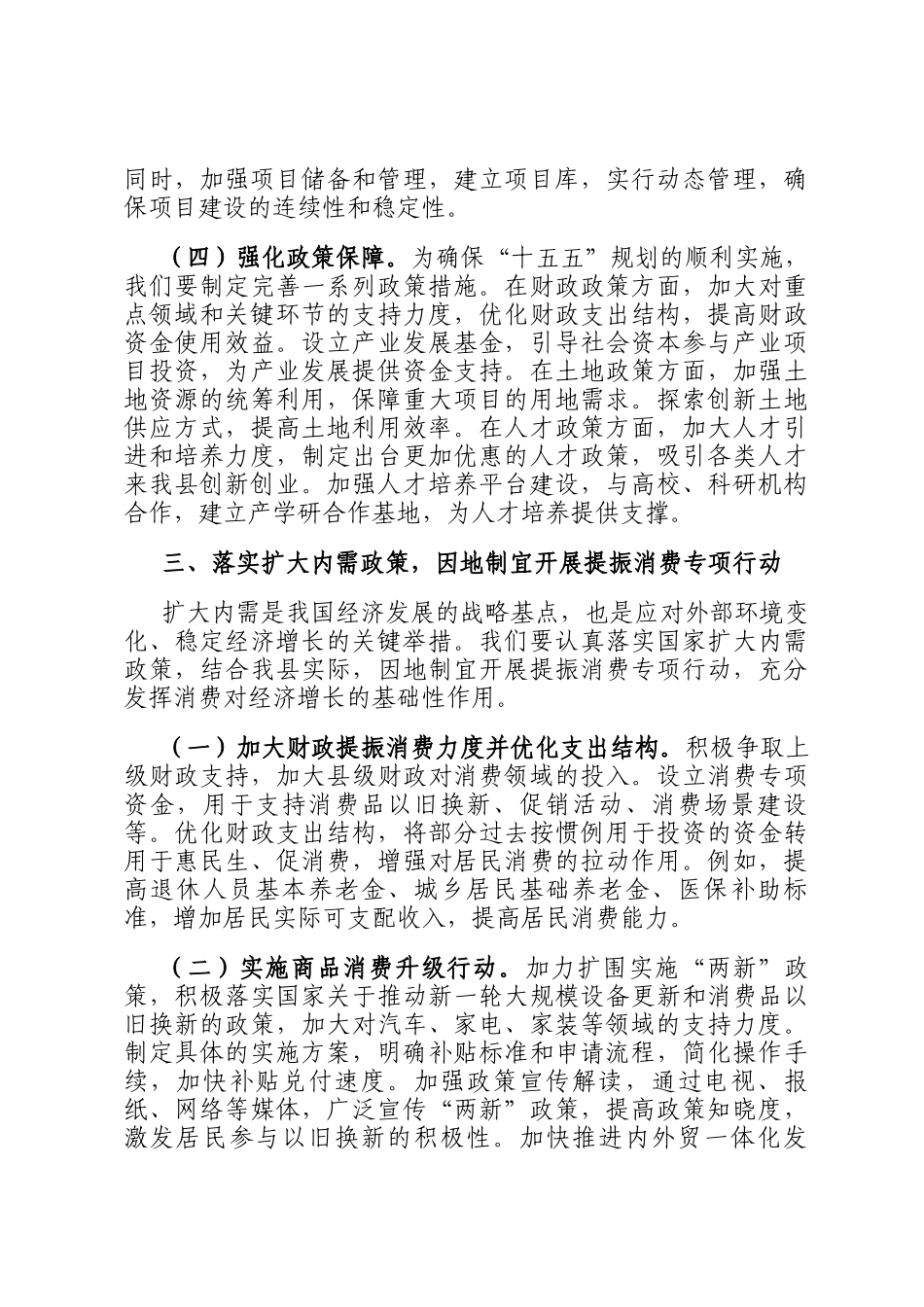 同时，加强项目储备和管理，建立项目库，实行动态管理，确保项目建设的连续性和稳定性。

（四）强化政策保障。为确保“十五五”规划的顺利实施，我们要制定完善一系列政策措施。在财政政策方面，加大对重点领域和关键环节的支持力度，优化财政支出结构，提高财政资金使用效益。设立产业发展基金，引导社会资本参与产业项目投资，为产业发展提供资金支持。在土地政策方面，加强土地资源的统筹利用，保障重大项目的用地需求。探索创新土地供应方式，提高土地利用效率。在人才政策方面，加大人才引进和培养力度，制定出台更加优惠的人才政策，吸引各类人才来我县创新创业。加强人才培养平台建设，与高校、科研机构合作，建立产学研合作基地，为人才培养提供支撑。

三、落实扩大内需政策，因地制宜开展提振消费专项行动

扩大内需是我国经济发展的战略基点，也是应对外部环境变化、稳定经济增长的关键举措。我们要认真落实国家扩大内需政策，结合我县实际，因地制宜开展提振消费专项行动，充分发挥消费对经济增长的基础性作用。

（一）加大财政提振消费力度并优化支出结构。积极争取上级财政支持，加大县级财政对消费领域的投入。设立消费专项资金，用于支持消费品以旧换新、促销活动、消费场景建设等。优化财政支出结构，将部分过去按惯例用于投资的资金转用于惠民生、促消费，增强对居民消费的拉动作用。例如，提高退休人员基本养老金、城乡居民基础养老金、医保补助标准，增加居民实际可支配收入，提高居民消费能力。

（二）实施商品消费升级行动。加力扩围实施“两新”政策，积极落实国家关于推动新一轮大规模设备更新和消费品以旧换新的政策，加大对汽车、家电、家装等领域的支持力度。制定具体的实施方案，明确补贴标准和申请流程，简化操作手续，加快补贴兑付速度。加强政策宣传解读，通过电视、报纸、网络等媒体，广泛宣传“两新”政策，提高政策知晓度，激发居民参与以旧换新的积极性。加快推进内外贸一体化发